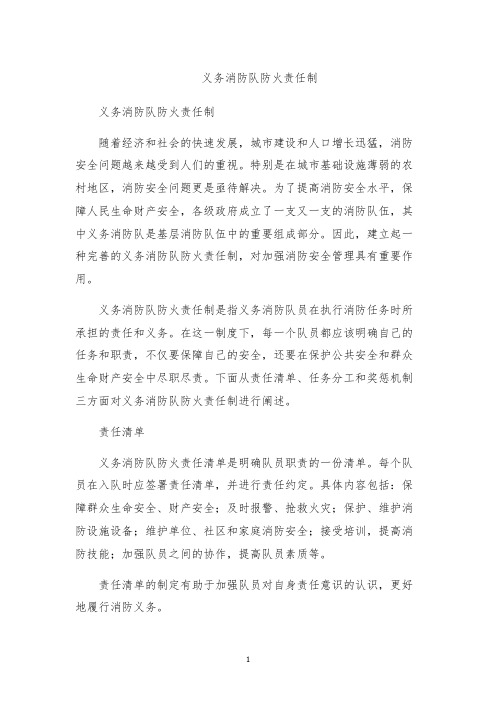 义务消防队防火责任制

义务消防队防火责任制

随着经济和社会的快速发展，城市建设和人口增长迅猛，消防安全问题越来越受到人们的重视。特别是在城市基础设施薄弱的农村地区，消防安全问题更是亟待解决。为了提高消防安全水平，保障人民生命财产安全，各级政府成立了一支又一支的消防队伍，其中义务消防队是基层消防队伍中的重要组成部分。因此，建立起一种完善的义务消防队防火责任制，对加强消防安全管理具有重要作用。

义务消防队防火责任制是指义务消防队员在执行消防任务时所承担的责任和义务。在这一制度下，每一个队员都应该明确自己的任务和职责，不仅要保障自己的安全，还要在保护公共安全和群众生命财产安全中尽职尽责。下面从责任清单、任务分工和奖惩机制三方面对义务消防队防火责任制进行阐述。

责任清单

义务消防队防火责任清单是明确队员职责的一份清单。每个队员在入队时应签署责任清单，并进行责任约定。具体内容包括：保障群众生命安全、财产安全；及时报警、抢救火灾；保护、维护消防设施设备；维护单位、社区和家庭消防安全；接受培训，提高消防技能；加强队员之间的协作，提高队员素质等。

责任清单的制定有助于加强队员对自身责任意识的认识，更好地履行消防义务。

1